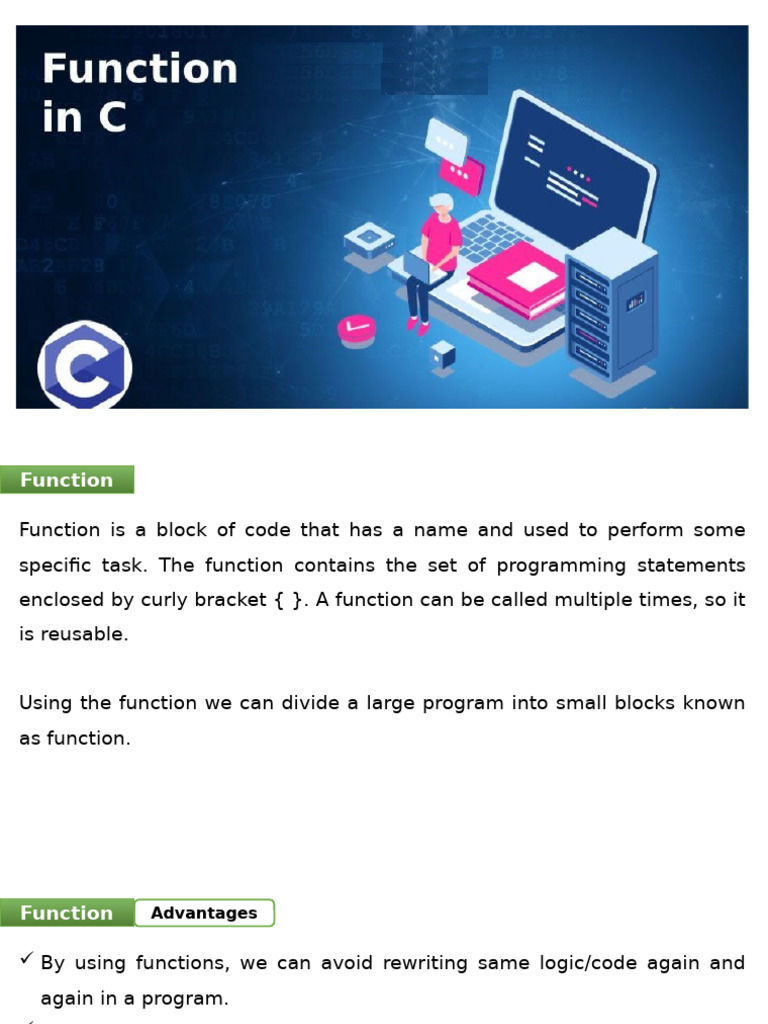 Function in C

Function

Function is a block of code that has a name and used to perform some specific task. The function contains the set of programming statements enclosed by curly bracket { }. A function can be called multiple times, so it is reusable.

Using the function we can divide a large program into small blocks known as function.

Function Advantages

✓ By using functions, we can avoid rewriting same logic/code again and again in a program.